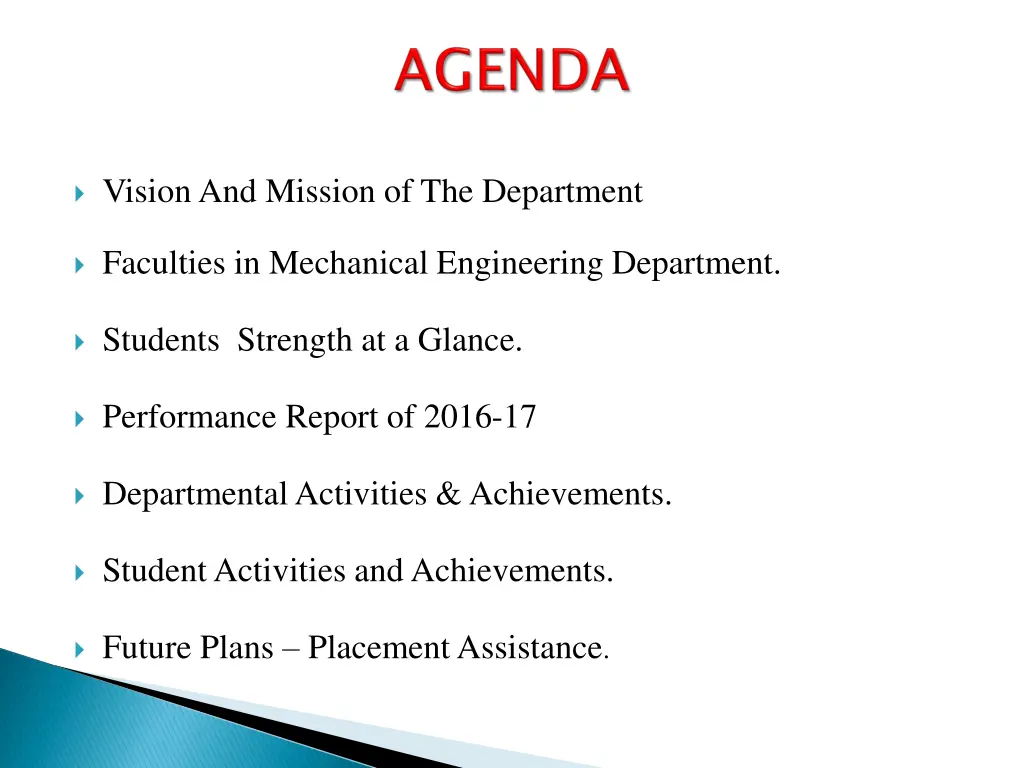 AGENDA

Vision And Mission of The Department

Faculties in Mechanical Engineering Department.

Students Strength at a Glance.

Performance Report of 2016-17

Departmental Activities & Achievements.

Student Activities and Achievements.

Future Plans – Placement Assistance.